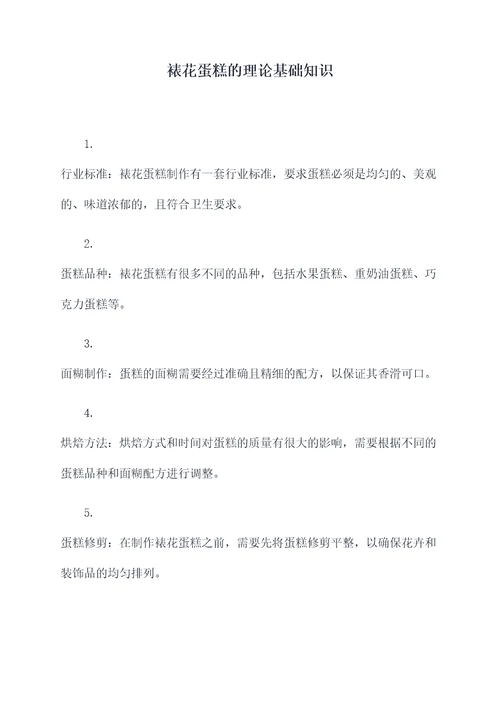 裱花蛋糕的理论基础知识

1.

行业标准：裱花蛋糕制作有一套行业标准，要求蛋糕必须是均匀的、美观的、味道浓郁的，且符合卫生要求。

2.

蛋糕品种：裱花蛋糕有很多不同的品种，包括水果蛋糕、重奶油蛋糕、巧克力蛋糕等。

3.

面糊制作：蛋糕的面糊需要经过准确且精细的配方，以保证其香滑可口。

4.

烘焙方法：烘焙方式和时间对蛋糕的质量有很大的影响，需要根据不同的蛋糕品种和面糊配方进行调整。

5.

蛋糕修剪：在制作裱花蛋糕之前，需要先将蛋糕修剪平整，以确保花卉和装饰品的均匀排列。